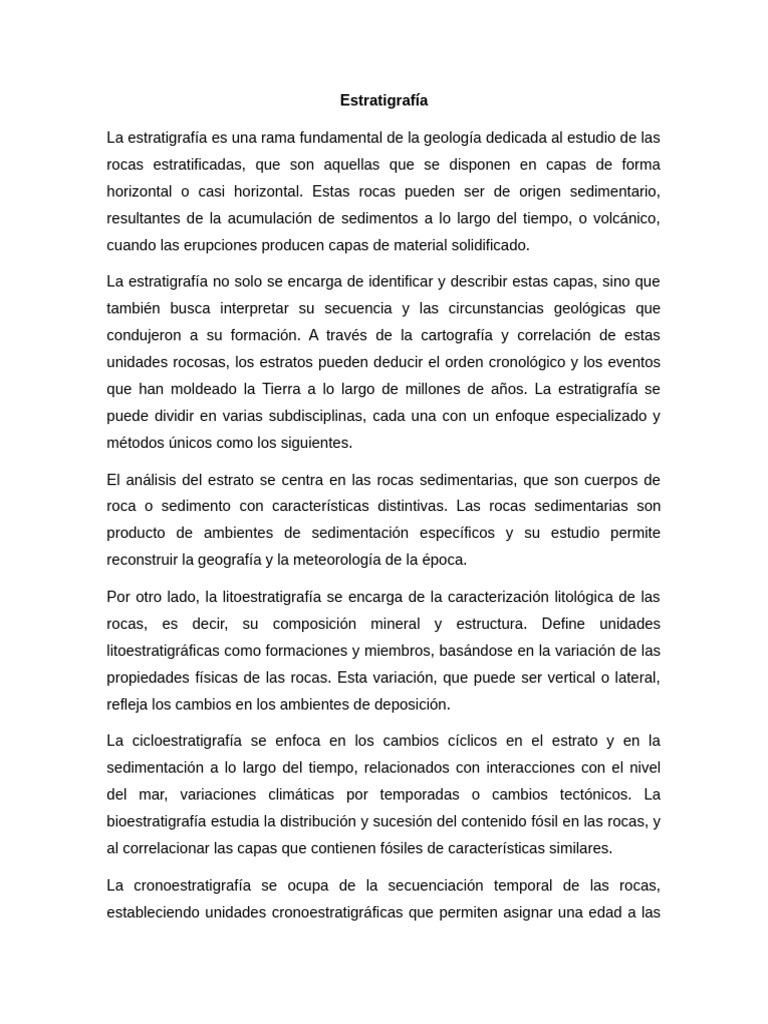 Estratigrafía

La estratigrafía es una rama fundamental de la geología dedicada al estudio de las rocas estratificadas, que son aquellas que se disponen en capas de forma horizontal o casi horizontal. Estas rocas pueden ser de origen sedimentario, resultantes de la acumulación de sedimentos a lo largo del tiempo, o volcánico, cuando las erupciones producen capas de material solidificado.

La estratigrafía no solo se encarga de identificar y describir estas capas, sino que también busca interpretar su secuencia y las circunstancias geológicas que condujeron a su formación. A través de la cartografía y correlación de estas unidades rocosas, los estratos pueden deducir el orden cronológico y los eventos que han moldeado la Tierra a lo largo de millones de años. La estratigrafía se puede dividir en varias subdisciplinas, cada una con un enfoque especializado y métodos únicos como los siguientes.

El análisis del estrato se centra en las rocas sedimentarias, que son cuerpos de roca o sedimento con características distintivas. Las rocas sedimentarias son producto de ambientes de sedimentación específicos y su estudio permite reconstruir la geografía y la meteorología de la época.

Por otro lado, la litoestratigrafía se encarga de la caracterización litológica de las rocas, es decir, su composición mineral y estructura. Define unidades litoestratigráficas como formaciones y miembros, basándose en la variación de las propiedades físicas de las rocas. Esta variación, que puede ser vertical o lateral, refleja los cambios en los ambientes de deposición.

La cicloestratigrafía se enfoca en los cambios cíclicos en el estrato y en la sedimentación a lo largo del tiempo, relacionados con interacciones con el nivel del mar, variaciones climáticas por temporadas o cambios tectónicos. La bioestratigrafía estudia la distribución y sucesión del contenido fósil en las rocas, y al correlacionar las capas que contienen fósiles de características similares.

La cronoestratigrafía se ocupa de la secuenciación temporal de las rocas, estableciendo unidades cronoestratigráficas que permiten asignar una edad a las